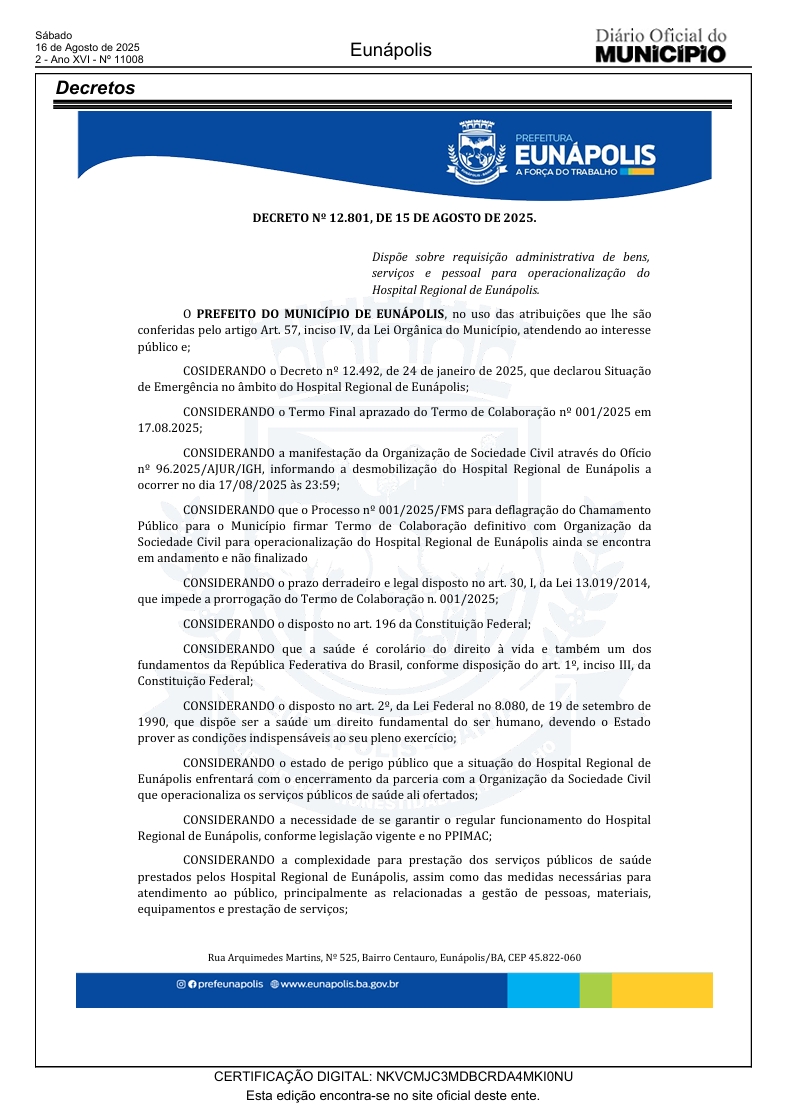 Sábado
16 de Agosto de 2025
2 - Ano XVI - Nº 11008

Eunápolis

Diário Oficial do
MUNICÍPIO

Decretos

PREFEITURA
EUNÁPOLIS
A FORÇA DO TRABALHO

DECRETO Nº 12.801, DE 15 DE AGOSTO DE 2025.

Dispõe sobre requisição administrativa de bens, serviços e pessoal para operacionalização do Hospital Regional de Eunápolis.

O PREFEITO DO MUNICÍPIO DE EUNÁPOLIS, no uso das atribuições que lhe são conferidas pelo artigo Art. 57, inciso IV, da Lei Orgânica do Município, atendendo ao interesse público e;

COSIDERANDO o Decreto nº 12.492, de 24 de janeiro de 2025, que declarou Situação de Emergência no âmbito do Hospital Regional de Eunápolis;

CONSIDERANDO o Termo Final aprazado do Termo de Colaboração nº 001/2025 em 17.08.2025;

CONSIDERANDO a manifestação da Organização de Sociedade Civil através do Ofício nº 96.2025/AJUR/IGH, informando a desmobilização do Hospital Regional de Eunápolis a ocorrer no dia 17/08/2025 às 23:59;

CONSIDERANDO que o Processo nº 001/2025/FMS para deflagração do Chamamento Público para o Município firmar Termo de Colaboração definitivo com Organização da Sociedade Civil para operacionalização do Hospital Regional de Eunápolis ainda se encontra em andamento e não finalizado

CONSIDERANDO o prazo derradeiro e legal disposto no art. 30, I, da Lei 13.019/2014, que impede a prorrogação do Termo de Colaboração n. 001/2025;

CONSIDERANDO o disposto no art. 196 da Constituição Federal;

CONSIDERANDO que a saúde é corolário do direito à vida e também um dos fundamentos da República Federativa do Brasil, conforme disposição do art. 1º, inciso III, da Constituição Federal;

CONSIDERANDO o disposto no art. 2º, da Lei Federal no 8.080, de 19 de setembro de 1990, que dispõe ser a saúde um direito fundamental do ser humano, devendo o Estado prover as condições indispensáveis ao seu pleno exercício;

CONSIDERANDO o estado de perigo público que a situação do Hospital Regional de Eunápolis enfrentará com o encerramento da parceria com a Organização da Sociedade Civil que operacionaliza os serviços públicos de saúde ali ofertados;

CONSIDERANDO a necessidade de se garantir o regular funcionamento do Hospital Regional de Eunápolis, conforme legislação vigente e no PPIMAC;

CONSIDERANDO a complexidade para prestação dos serviços públicos de saúde prestados pelos Hospital Regional de Eunápolis, assim como das medidas necessárias para atendimento ao público, principalmente as relacionadas a gestão de pessoas, materiais, equipamentos e prestação de serviços;

Rua Arquimedes Martins, Nº 525, Bairro Centauro, Eunápolis/BA, CEP 45.822-060

prefeunapolis www.eunapolis.ba.gov.br

CERTIFICAÇÃO DIGITAL: NKVCMJC3MDBCRDA4MKI0NU
Esta edição encontra-se no site oficial deste ente.